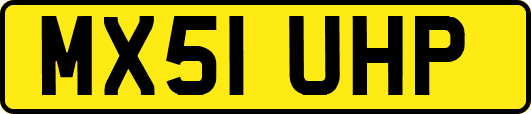 MX51 UHP